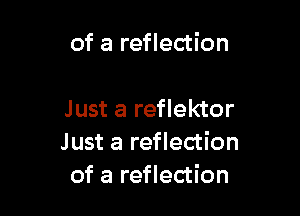 of a reflection

Just a reflektor
Just a reflection
of a reflection